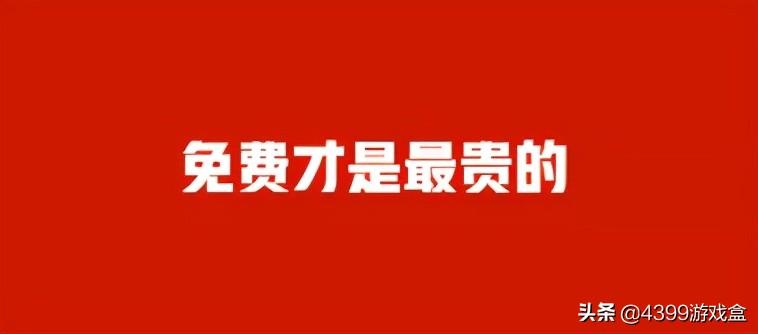 免费才是最贵的

头条 @4399游戏盒